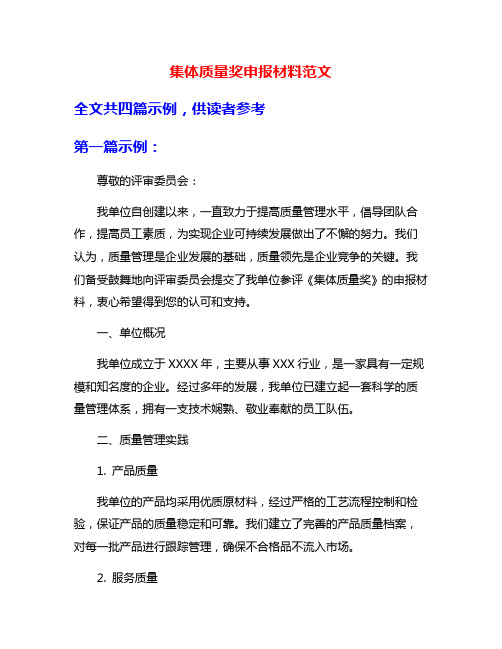 集体质量奖申报材料范文

全文共四篇示例，供读者参考

第一篇示例：

尊敬的评审委员会：

我单位自创建以来，一直致力于提高质量管理水平，倡导团队合作，提高员工素质，为实现企业可持续发展做出了不懈的努力。我们认为，质量管理是企业发展的基础，质量领先是企业竞争的关键。我们备受鼓舞地向评审委员会提交了我单位参评《集体质量奖》的申报材料，衷心希望得到您的认可和支持。

一、单位概况

我单位成立于 XXXX 年，主要从事 XXX 行业，是一家具有一定规模和知名度的企业。经过多年的发展，我单位已建立起一套科学的质量管理体系，拥有一支技术娴熟、敬业奉献的员工队伍。

二、质量管理实践

1. 产品质量

我单位的产品均采用优质原材料，经过严格的工艺流程控制和检验，保证产品的质量稳定和可靠。我们建立了完善的产品质量档案，对每一批产品进行跟踪管理，确保不合格品不流入市场。

2. 服务质量